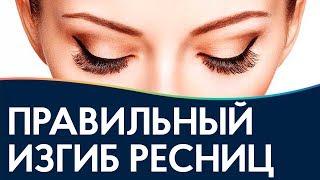 ПРАВИЛЬНЫЙ ИЗГИБ РЕСНИЦ